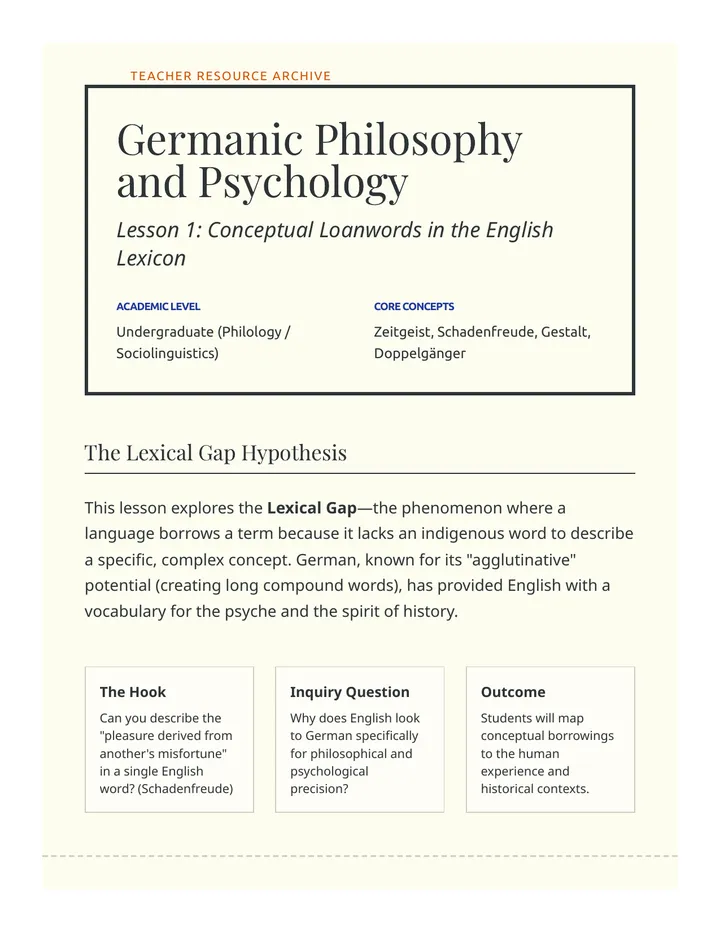 TEACHER RESOURCE ARCHIVE

Germanic Philosophy and Psychology

Lesson 1: Conceptual Loanwords in the English Lexicon

ACADEMIC LEVEL

Undergraduate (Philology / Sociolinguistics)

CORE CONCEPTS

Zeitgeist, Schadenfreude, Gestalt, Doppelgänger

The Lexical Gap Hypothesis

This lesson explores the Lexical Gap—the phenomenon where a language borrows a term because it lacks an indigenous word to describe a specific, complex concept. German, known for its "agglutinative" potential (creating long compound words), has provided English with a vocabulary for the psyche and the spirit of history.

The Hook

Can you describe the "pleasure derived from another's misfortune" in a single English word? (Schadenfreude)

Inquiry Question

Why does English look to German specifically for philosophical and psychological precision?

Outcome

Students will map conceptual borrowings to the human experience and historical contexts.